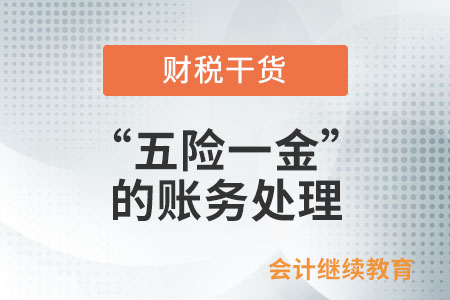 财税干货

“五险一金”的账务处理

会计继续教育